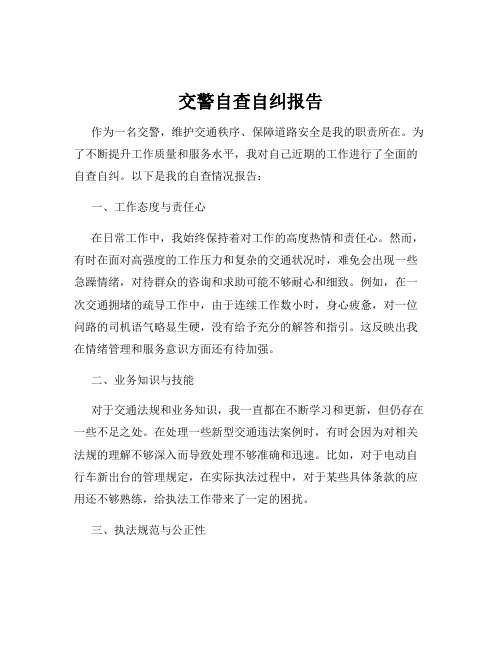 交警自查自纠报告

作为一名交警，维护交通秩序、保障道路安全是我的职责所在。为了不断提升工作质量和服务水平，我对自己近期的工作进行了全面的自查自纠。以下是我的自查情况报告：

一、工作态度与责任心

在日常工作中，我始终保持着对工作的高度热情和责任心。然而，有时在面对高强度的工作压力和复杂的交通状况时，难免会出现一些急躁情绪，对待群众的咨询和求助可能不够耐心和细致。例如，在一次交通拥堵的疏导工作中，由于连续工作数小时，身心疲惫，对一位问路的司机语气略显生硬，没有给予充分的解答和指引。这反映出我在情绪管理和服务意识方面还有待加强。

二、业务知识与技能

对于交通法规和业务知识，我一直都在不断学习和更新，但仍存在一些不足之处。在处理一些新型交通违法案例时，有时会因为对相关法规的理解不够深入而导致处理不够准确和迅速。比如，对于电动自行车新出台的管理规定，在实际执法过程中，对于某些具体条款的应用还不够熟练，给执法工作带来了一定的困扰。

三、执法规范与公正性